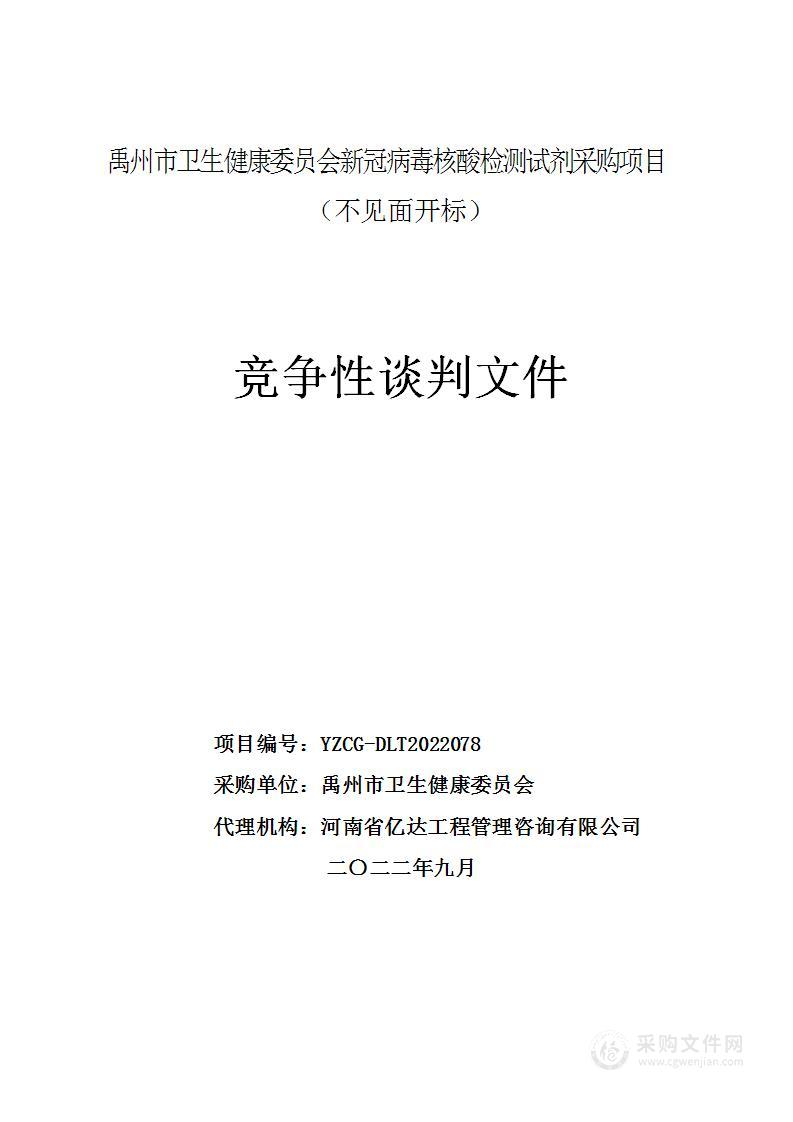 禹州市卫生健康委员会新冠病毒核酸检测试剂采购项目

（不见面开标）

竞争性谈判文件

项目编号：YZCG-DLT2022078

采购单位：禹州市卫生健康委员会

代理机构：河南省亿达工程管理咨询有限公司

二〇二二年九月

采购文件网
www.cgwenjian.com